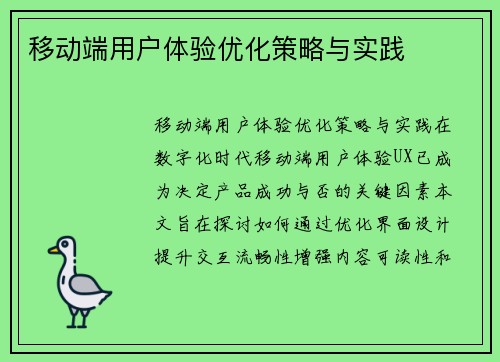 移动端用户体验优化策略与实践

移动端用户体验优化策略与实践在数字化时代移动端用户体验UX已成为决定产品成功与否的关键因素本文旨在探讨如何通过优化界面设计提升交互流畅性增强内容可读性和